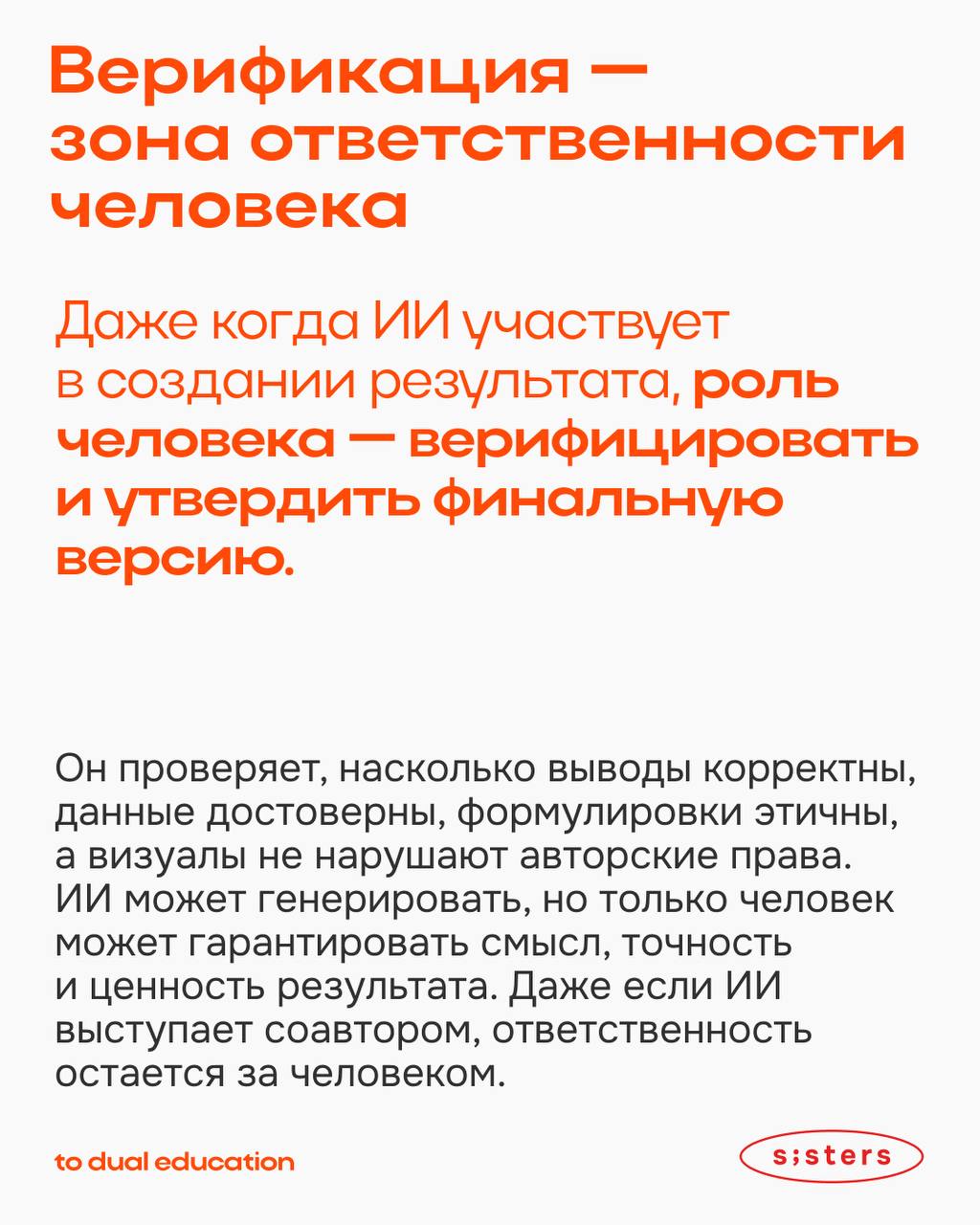 Верификация — зона ответственности человека

Даже когда ИИ участвует в создании результата, роль человека — верифицировать и утвердить финальную версию.

Он проверяет, насколько выводы корректны, данные достоверны, формулировки этичны, а визуалы не нарушают авторские права. ИИ может генерировать, но только человек может гарантировать смысл, точность и ценность результата. Даже если ИИ выступает соавтором, ответственность остается за человеком.

to dual education

s;sters